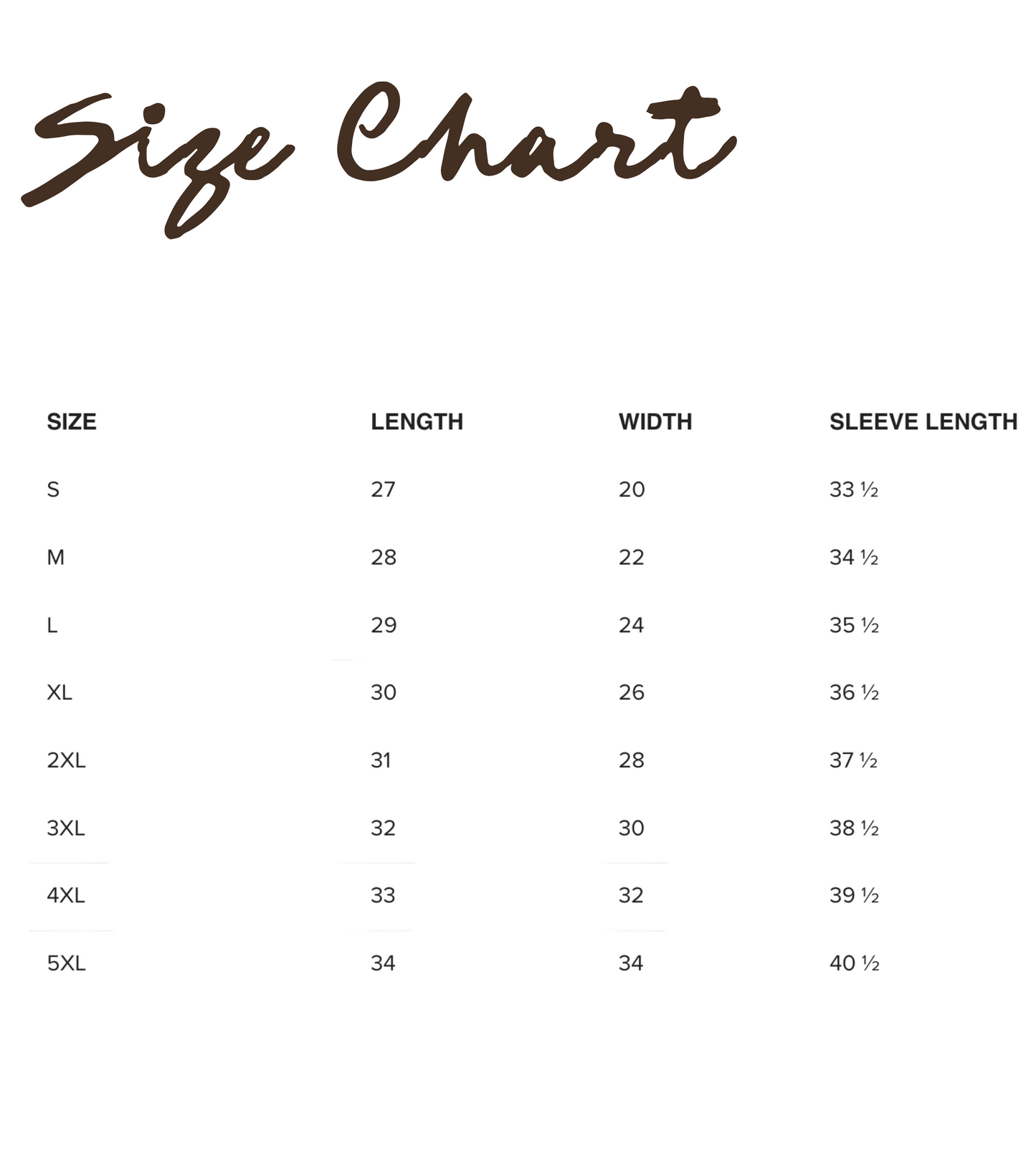 Size Chart

| SIZE | LENGTH | WIDTH | SLEEVE LENGTH |
|---|---|---|---|
| S | 27 | 20 | 33 ½ |
| M | 28 | 22 | 34 ½ |
| L | 29 | 24 | 35 ½ |
| XL | 30 | 26 | 36 ½ |
| 2XL | 31 | 28 | 37 ½ |
| 3XL | 32 | 30 | 38 ½ |
| 4XL | 33 | 32 | 39 ½ |
| 5XL | 34 | 34 | 40 ½ |